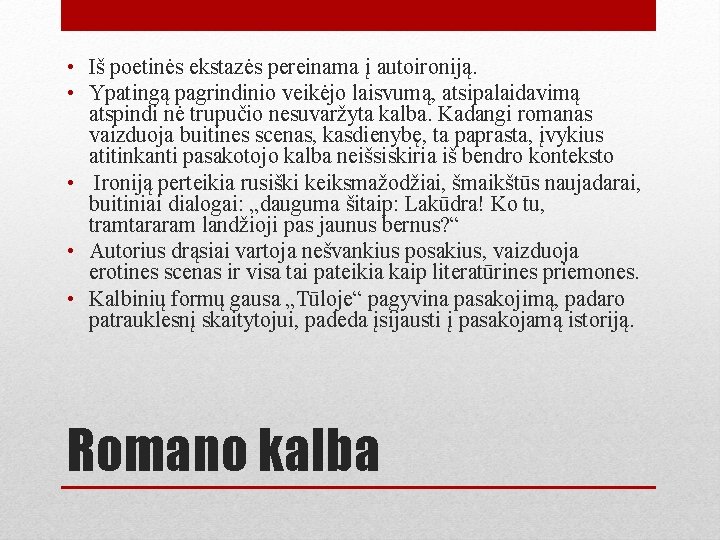 • Iš poetinės ekstazės pereinama į autoironiją.
• Ypatingą pagrindinio veikėjo laisvumą, atsipalaidavimą atspindi nė trupučio nesuvaržyta kalba. Kadangi romanas vaizduoja buitines scenas, kasdienybę, ta paprasta, įvykius atitinkanti pasakotojo kalba neišsiskiria iš bendro konteksto
• Ironiją perteikia rusiški keiksmažodžiai, šmaikštūs naujadarai, buitiniai dialogai: „dauguma šitaip: Lakūdra! Ko tu, tramtararam landžioji pas jaunus bernus?“
• Autorius drąsiai vartoja nešvankius posakius, vaizduoja erotines scenas ir visa tai pateikia kaip literatūrines priemones.
• Kalbinių formų gausa „Tūloje“ pagyvina pasakojimą, padaro patrauklesnį skaitytojui, padeda įsijausti į pasakojamą istoriją.

Romano kalba